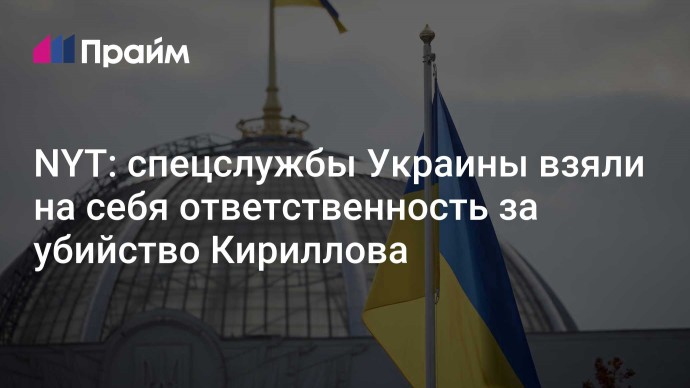 Прайм

NYT: спецслужбы Украины взяли на себя ответственность за убийство Кириллова